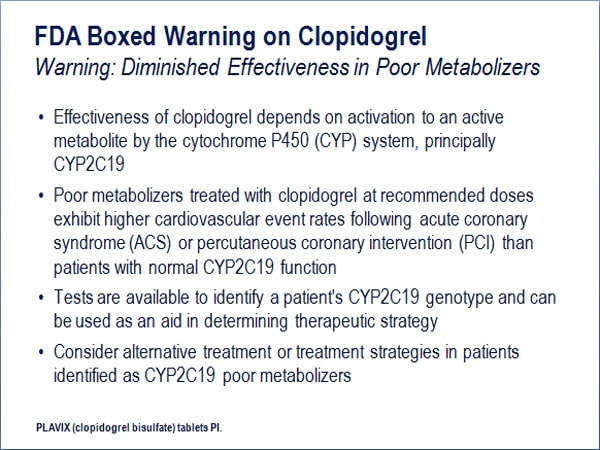 FDA Boxed Warning on Clopidogrel
Warning: Diminished Effectiveness in Poor Metabolizers

• Effectiveness of clopidogrel depends on activation to an active metabolite by the cytochrome P450 (CYP) system, principally CYP2C19

• Poor metabolizers treated with clopidogrel at recommended doses exhibit higher cardiovascular event rates following acute coronary syndrome (ACS) or percutaneous coronary intervention (PCI) than patients with normal CYP2C19 function

• Tests are available to identify a patient's CYP2C19 genotype and can be used as an aid in determining therapeutic strategy

• Consider alternative treatment or treatment strategies in patients identified as CYP2C19 poor metabolizers

PLAVIX (clopidogrel bisulfate) tablets PI.